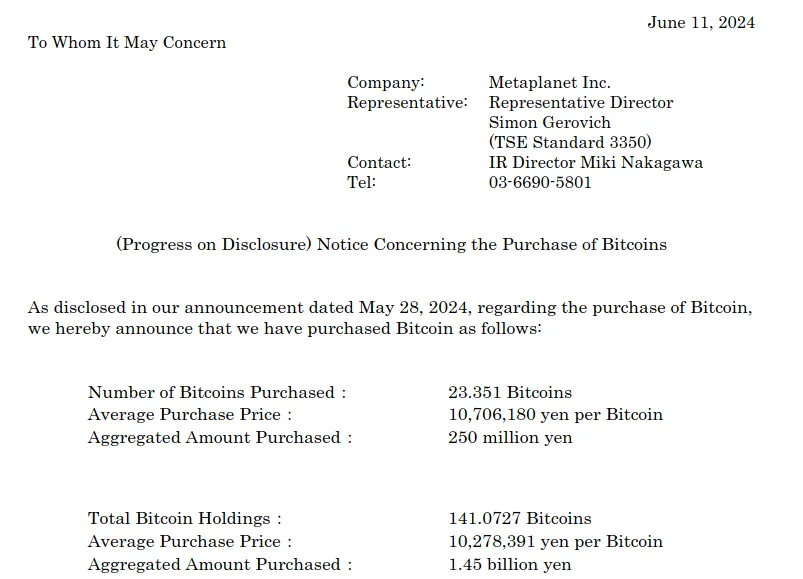 June 11, 2024

To Whom It May Concern

Company: Metaplanet Inc.
Representative: Representative Director Simon Gerovich (TSE Standard 3350)
Contact: IR Director Miki Nakagawa
Tel: 03-6690-5801

(Progress on Disclosure) Notice Concerning the Purchase of Bitcoins

As disclosed in our announcement dated May 28, 2024, regarding the purchase of Bitcoin, we hereby announce that we have purchased Bitcoin as follows:

Number of Bitcoins Purchased : 23.351 Bitcoins
Average Purchase Price : 10,706,180 yen per Bitcoin
Aggregated Amount Purchased : 250 million yen

Total Bitcoin Holdings : 141.0727 Bitcoins
Average Purchase Price : 10,278,391 yen per Bitcoin
Aggregated Amount Purchased : 1.45 billion yen